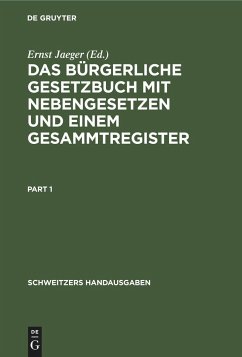 DE GRUYTER

Ernst Jaeger (Ed.)

DAS BÜRGERLICHE GESETZBUCH MIT NEBENGESETZEN UND EINEM GESAMMTREGISTER

PART 1

SCHWEITZERS HANDAUSGABEN

DE G